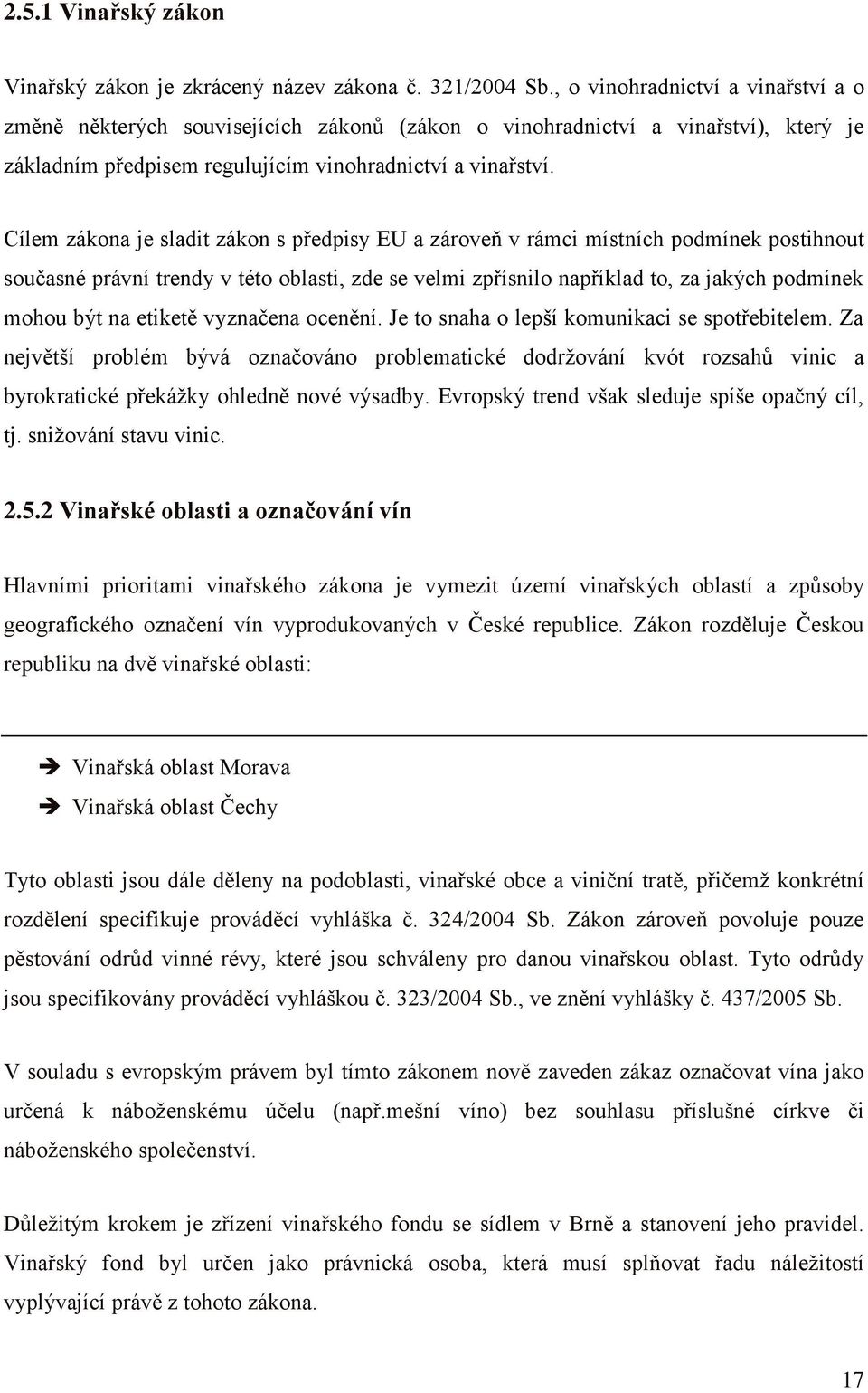 2.5.1 Vinařský zákon

Vinařský zákon je zkrácený název zákona č. 321/2004 Sb., o vinohradnictví a vinařství a o změně některých souvisejících zákonů (zákon o vinohradnictví a vinařství), který je základním předpisem regulujícím vinohradnictví a vinařství.

Cílem zákona je sladit zákon s předpisy EU a zároveň v rámci místních podmínek postihnout současné právní trendy v této oblasti, zde se velmi zpřísnilo například to, za jakých podmínek mohou být na etiketě vyznačena ocenění. Je to snaha o lepší komunikaci se spotřebitelem. Za největší problém bývá označováno problematické dodržování kvót rozsahů vinic a byrokratické překážky ohledně nové výsadby. Evropský trend však sleduje spíše opačný cíl, tj. snižování stavu vinic.

2.5.2 Vinařské oblasti a označování vín

Hlavními prioritami vinařského zákona je vymezit území vinařských oblastí a způsoby geografického označení vín vyprodukovaných v České republice. Zákon rozděluje Českou republiku na dvě vinařské oblasti:

➔ Vinařská oblast Morava
➔ Vinařská oblast Čechy

Tyto oblasti jsou dále děleny na podoblasti, vinařské obce a viniční tratě, přičemž konkrétní rozdělení specifikuje prováděcí vyhláška č. 324/2004 Sb. Zákon zároveň povoluje pouze pěstování odrůd vinné révy, které jsou schváleny pro danou vinařskou oblast. Tyto odrůdy jsou specifikovány prováděcí vyhláškou č. 323/2004 Sb., ve znění vyhlášky č. 437/2005 Sb.

V souladu s evropským právem byl tímto zákonem nově zaveden zákaz označovat vína jako určená k náboženskému účelu (např.mešní víno) bez souhlasu příslušné církve či náboženského společenství.

Důležitým krokem je zřízení vinařského fondu se sídlem v Brně a stanovení jeho pravidel. Vinařský fond byl určen jako právnická osoba, která musí splňovat řadu náležitostí vyplývající právě z tohoto zákona.

17